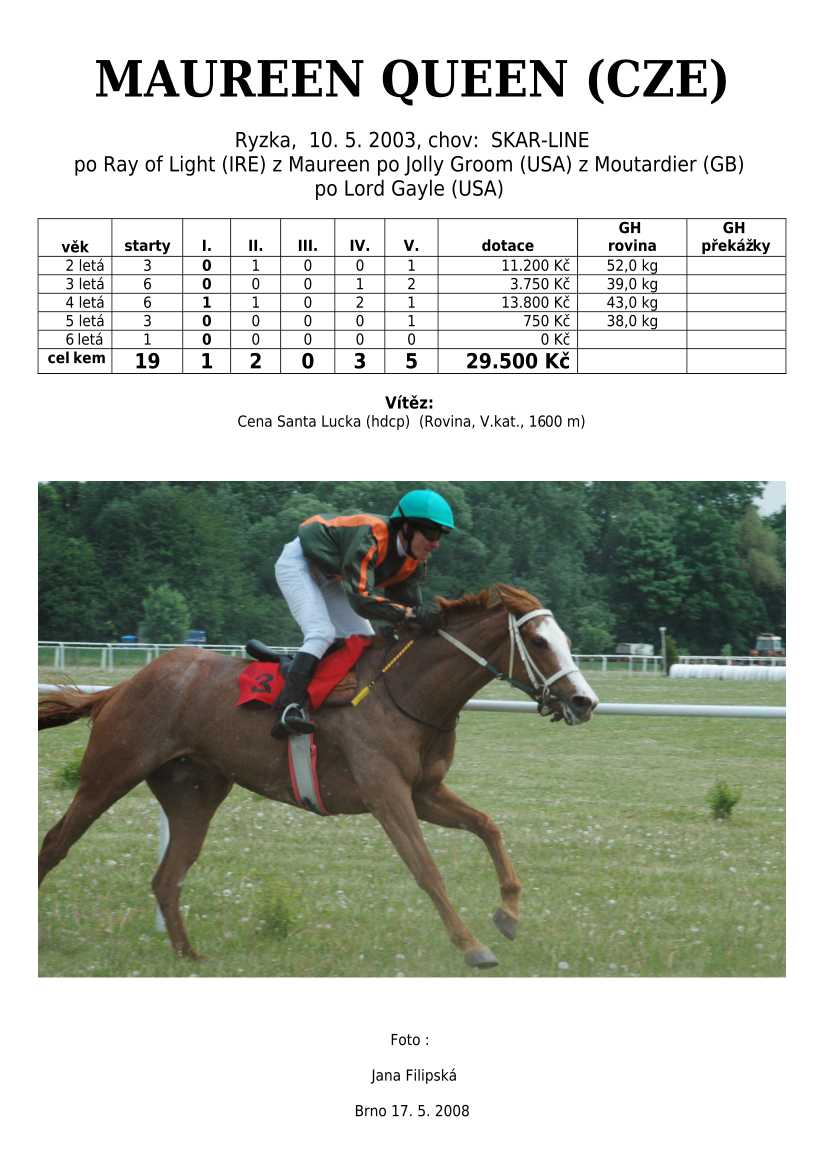 MAUREEN QUEEN (CZE)

Ryzka, 10. 5. 2003, chov: SKAR-LINE
po Ray of Light (IRE) z Maureen po Jolly Groom (USA) z Moutardier (GB) po Lord Gayle (USA)

| věk | starty | I. | II. | III. | IV. | V. | dotace | GH rovina | GH překážky |
|---|---|---|---|---|---|---|---|---|---|
| 2 letá | 3 | 0 | 1 | 0 | 0 | 1 | 11.200 Kč | 52,0 kg | |
| 3 letá | 6 | 0 | 0 | 0 | 1 | 2 | 3.750 Kč | 39,0 kg | |
| 4 letá | 6 | 1 | 1 | 0 | 2 | 1 | 13.800 Kč | 43,0 kg | |
| 5 letá | 3 | 0 | 0 | 0 | 0 | 1 | 750 Kč | 38,0 kg | |
| 6 letá | 1 | 0 | 0 | 0 | 0 | 0 | 0 Kč | | |
| cel kem | 19 | 1 | 2 | 0 | 3 | 5 | 29.500 Kč | | |

Vítěz:
Cena Santa Lucka (hdcp) (Rovina, V.kat., 1600 m)

3

Foto :

Jana Filipská

Brno 17. 5. 2008